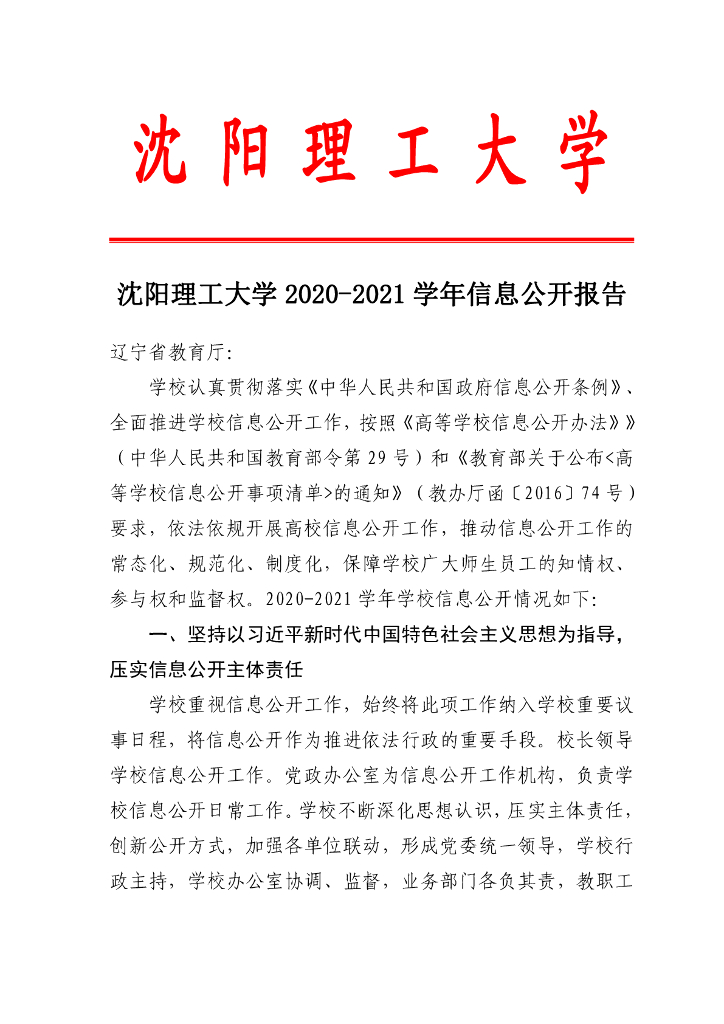 沈阳理工大学

沈阳理工大学 2020-2021 学年信息公开报告

辽宁省教育厅:

学校认真贯彻落实《中华人民共和国政府信息公开条例》、全面推进学校信息公开工作，按照《高等学校信息公开办法》》（中华人民共和国教育部令第 29 号）和《教育部关于公布<高等学校信息公开事项清单>的通知》（教办厅函〔2016〕74 号）要求，依法依规开展高校信息公开工作，推动信息公开工作的常态化、规范化、制度化，保障学校广大师生员工的知情权、参与权和监督权。2020-2021 学年学校信息公开情况如下:

一、坚持以习近平新时代中国特色社会主义思想为指导，压实信息公开主体责任

学校重视信息公开工作，始终将此项工作纳入学校重要议事日程，将信息公开作为推进依法行政的重要手段。校长领导学校信息公开工作。党政办公室为信息公开工作机构，负责学校信息公开日常工作。学校不断深化思想认识，压实主体责任，创新公开方式，加强各单位联动，形成党委统一领导，学校行政主持，学校办公室协调、监督，业务部门各负其责，教职工